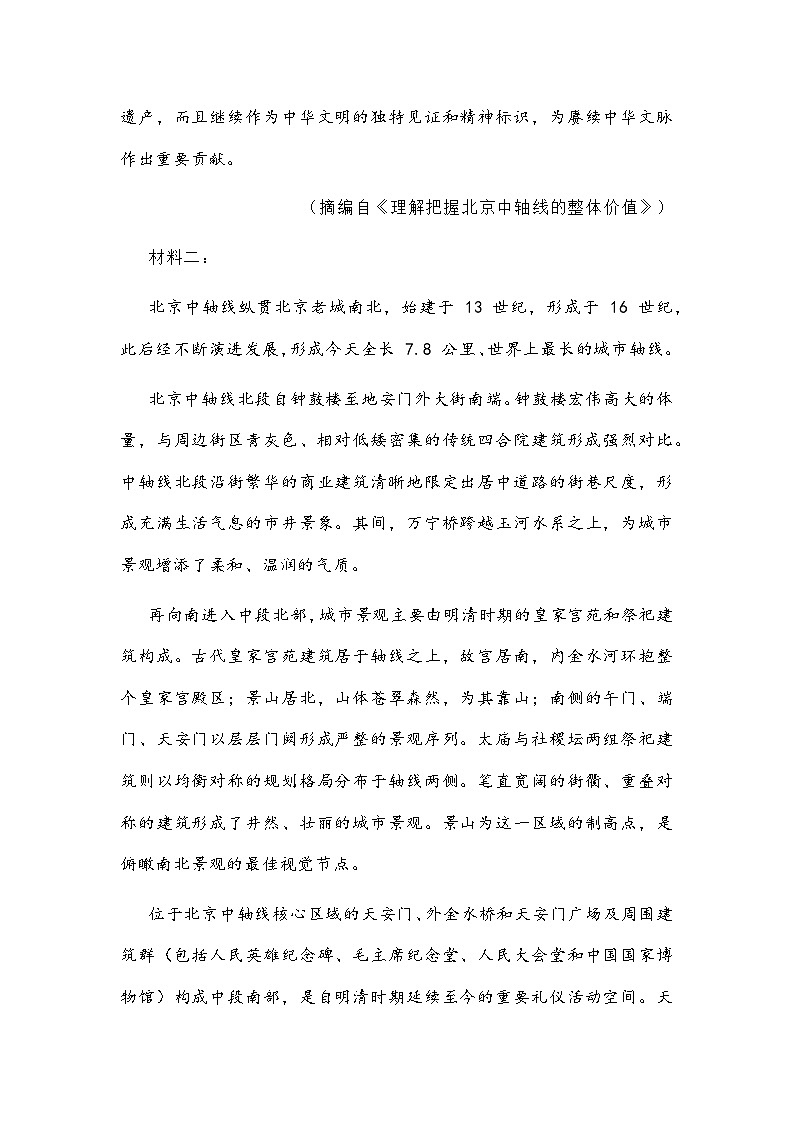 遗产，而且继续作为中华文明的独特见证和精神标识，为赓续中华文脉作出重要贡献。

（摘编自《理解把握北京中轴线的整体价值》）

材料二：

北京中轴线纵贯北京老城南北，始建于 13 世纪，形成于 16 世纪，此后经不断演进发展，形成今天全长 7.8 公里、世界上最长的城市轴线。

北京中轴线北段自钟鼓楼至地安门外大街南端。钟鼓楼宏伟高大的体量，与周边街区青灰色、相对低矮密集的传统四合院建筑形成强烈对比。中轴线北段沿街繁华的商业建筑清晰地限定出居中道路的街巷尺度，形成充满生活气息的市井景象。其间，万宁桥跨越玉河水系之上，为城市景观增添了柔和、温润的气质。

再向南进入中段北部，城市景观主要由明清时期的皇家宫苑和祭祀建筑构成。古代皇家宫苑建筑居于轴线之上，故宫居南，内金水河环抱整个皇家宫殿区；景山居北，山体苍翠森然，为其靠山；南侧的午门、端门、天安门以层层门阙形成严整的景观序列。太庙与社稷坛两组祭祀建筑则以均衡对称的规划格局分布于轴线两侧。笔直宽阔的街衢、重叠对称的建筑形成了井然、壮丽的城市景观。景山为这一区域的制高点，是俯瞰南北景观的最佳视觉节点。

位于北京中轴线核心区域的天安门、外金水桥和天安门广场及周围建筑群（包括人民英雄纪念碑、毛主席纪念堂、人民大会堂和中国国家博物馆）构成中段南部，是自明清时期延续至今的重要礼仪活动空间。天